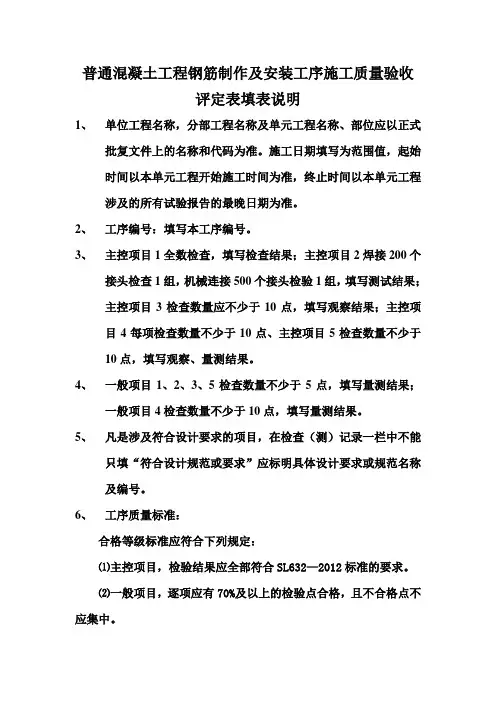 普通混凝土工程钢筋制作及安装工序施工质量验收评定表填表说明

1、 单位工程名称，分部工程名称及单元工程名称、部位应以正式批复文件上的名称和代码为准。施工日期填写为范围值，起始时间以本单元工程开始施工时间为准，终止时间以本单元工程涉及的所有试验报告的最晚日期为准。

2、 工序编号：填写本工序编号。

3、 主控项目 1 全数检查，填写检查结果；主控项目 2 焊接 200 个接头检查 1 组，机械连接 500 个接头检验 1 组，填写测试结果；主控项目 3 检查数量应不少于 10 点，填写观察结果；主控项目 4 每项检查数量不少于 10 点、主控项目 5 检查数量不少于 10 点，填写观察、量测结果。

4、 一般项目 1、2、3、5 检查数量不少于 5 点，填写量测结果；一般项目 4 检查数量不少于 10 点，填写量测结果。

5、 凡是涉及符合设计要求的项目，在检查（测）记录一栏中不能只填“符合设计规范或要求”应标明具体设计要求或规范名称及编号。

6、 工序质量标准：

合格等级标准应符合下列规定：

⑴主控项目，检验结果应全部符合 SL632—2012 标准的要求。

⑵一般项目，逐项应有 70%及以上的检验点合格，且不合格点不应集中。